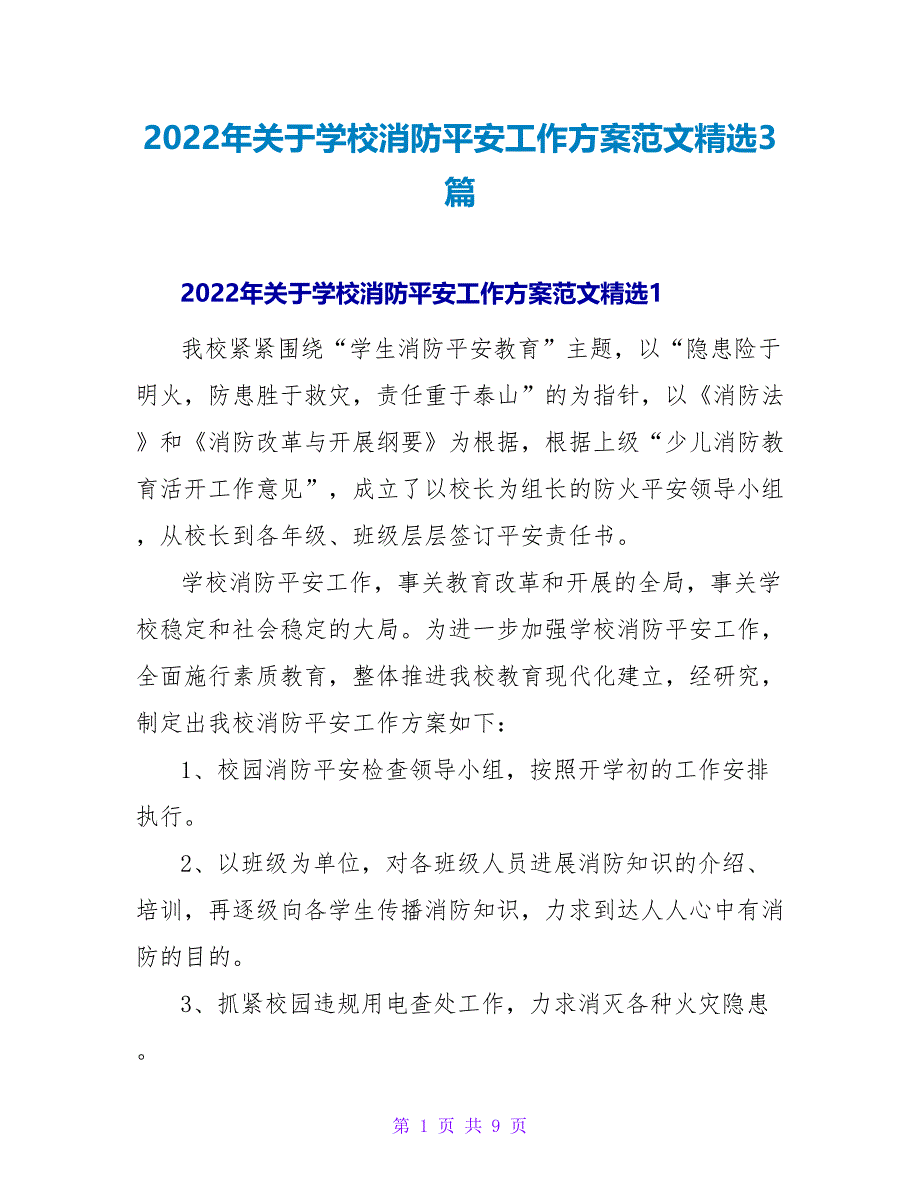 2022年关于学校消防平安工作方案范文精选3篇

2022年关于学校消防平安工作方案范文精选1

我校紧紧围绕“学生消防平安教育”主题，以“隐患险于明火，防患胜于救灾，责任重于泰山”的为指针，以《消防法》和《消防改革与开展纲要》为根据，根据上级“少儿消防教育活开工作意见”，成立了以校长为组长的防火平安领导小组，从校长到各年级、班级层层签订平安责任书。

学校消防平安工作，事关教育改革和开展的全局，事关学校稳定和社会稳定的大局。为进一步加强学校消防平安工作，全面施行素质教育，整体推进我校教育现代化建立，经研究，制定出我校消防平安工作方案如下：

1、校园消防平安检查领导小组，按照开学初的工作安排执行。

2、以班级为单位，对各班级人员进展消防知识的介绍、培训，再逐级向各学生传播消防知识，力求到达人人心中有消防的目的。

3、抓紧校园违规用电查处工作，力求消灭各种火灾隐患。

第 1 页 共 9 页